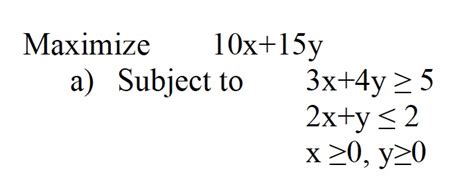 Maximize $10x+15y$

a) Subject to $3x+4y \geq 5$

$2x+y \leq 2$

$x \geq 0, y \geq 0$